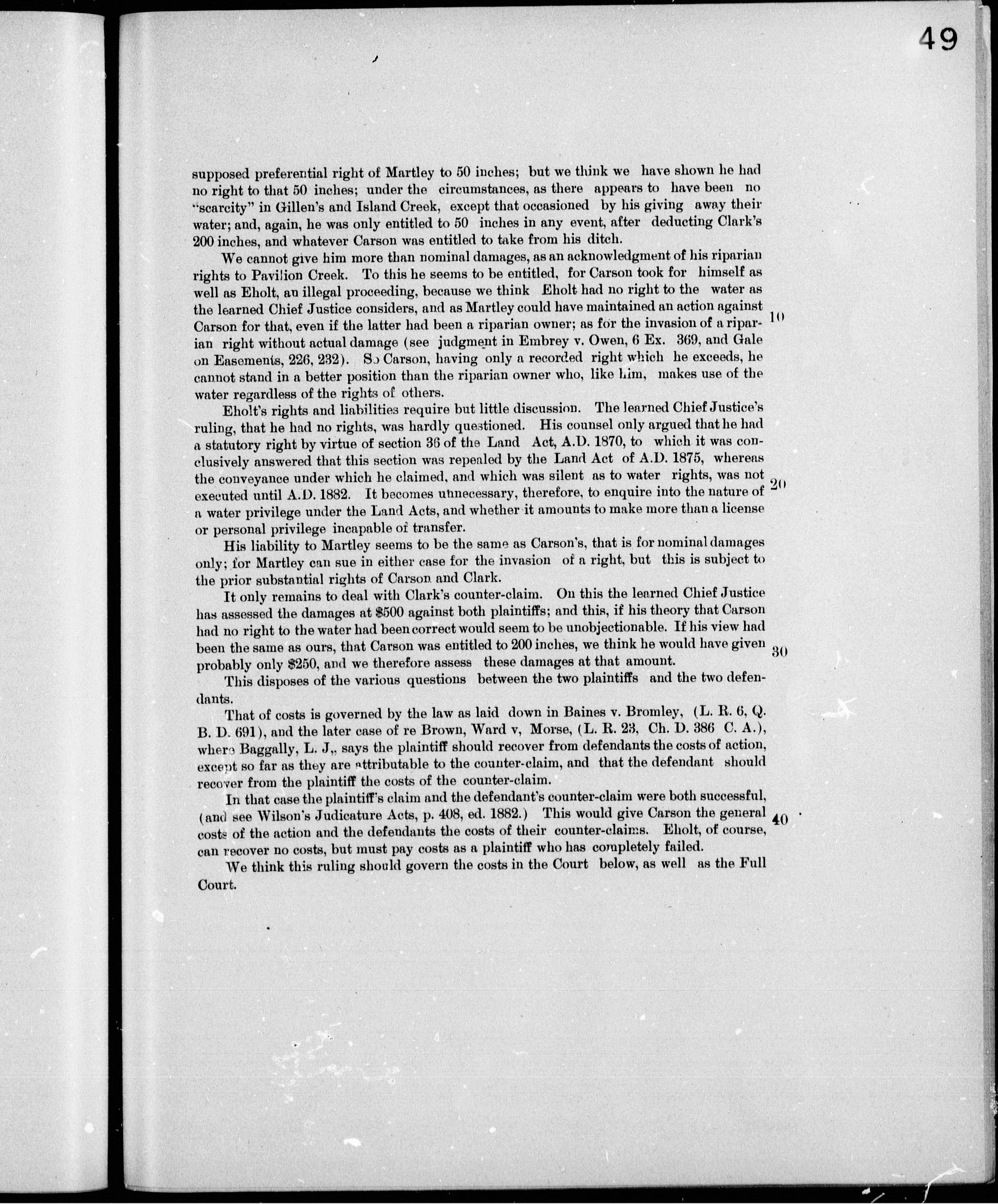 49

supposed preferential right of Martley to 50 inches; but we think we have shown he had no right to that 50 inches; under the circumstances, as there appears to have been no "scarcity" in Gillen's and Island Creek, except that occasioned by his giving away their water; and, again, he was only entitled to 50 inches in any event, after deducting Clark's 200 inches, and whatever Carson was entitled to take from his ditch.

We cannot give him more than nominal damages, as an acknowledgment of his riparian rights to Pavilion Creek. To this he seems to be entitled, for Carson took for himself as well as Eholt, an illegal proceeding, because we think Eholt had no right to the water as the learned Chief Justice considers, and as Martley could have maintained an action against Carson for that, even if the latter had been a riparian owner; as for the invasion of a riparian right without actual damage (see judgment in Embrey v. Owen, 6 Ex. 369, and Gale on Easements, 226, 232). So Carson, having only a recorded right which he exceeds, he cannot stand in a better position than the riparian owner who, like him, makes use of the water regardless of the rights of others. 10

Eholt's rights and liabilities require but little discussion. The learned Chief Justice's ruling, that he had no rights, was hardly questioned. His counsel only argued that he had a statutory right by virtue of section 36 of the Land Act, A.D. 1870, to which it was conclusively answered that this section was repealed by the Land Act of A.D. 1875, whereas the conveyance under which he claimed, and which was silent as to water rights, was not executed until A.D. 1882. It becomes unnecessary, therefore, to enquire into the nature of a water privilege under the Land Acts, and whether it amounts to make more than a license or personal privilege incapable of transfer. 20

His liability to Martley seems to be the same as Carson's, that is for nominal damages only; for Martley can sue in either case for the invasion of a right, but this is subject to the prior substantial rights of Carson and Clark.

It only remains to deal with Clark's counter-claim. On this the learned Chief Justice has assessed the damages at $500 against both plaintiffs; and this, if his theory that Carson had no right to the water had been correct would seem to be unobjectionable. If his view had been the same as ours, that Carson was entitled to 200 inches, we think he would have given probably only $250, and we therefore assess these damages at that amount. 30

This disposes of the various questions between the two plaintiffs and the two defendants.

That of costs is governed by the law as laid down in Baines v. Bromley, (L. R. 6, Q. B. D. 691), and the later case of re Brown, Ward v, Morse, (L. R. 23, Ch. D. 386 C. A.), where Baggally, L. J,, says the plaintiff should recover from defendants the costs of action, except so far as they are attributable to the counter-claim, and that the defendant should recover from the plaintiff the costs of the counter-claim.

In that case the plaintiff's claim and the defendant's counter-claim were both successful, (and see Wilson's Judicature Acts, p. 408, ed. 1882.) This would give Carson the general costs of the action and the defendants the costs of their counter-claims. Eholt, of course, can recover no costs, but must pay costs as a plaintiff who has completely failed. 40

We think this ruling should govern the costs in the Court below, as well as the Full Court.